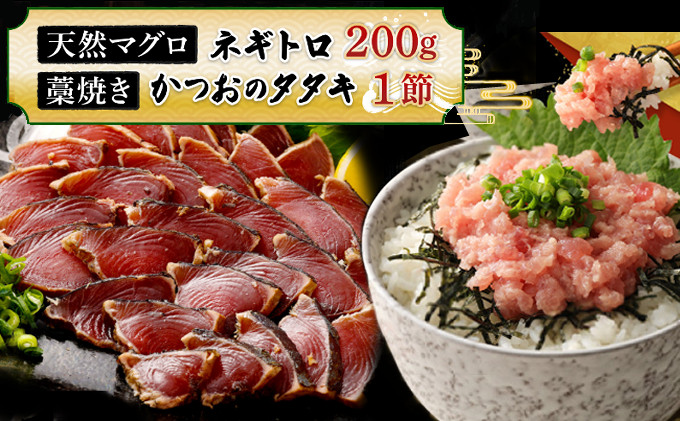 天然マグロ ネギトロ 200g
藁焼き かつおのタタキ 1節